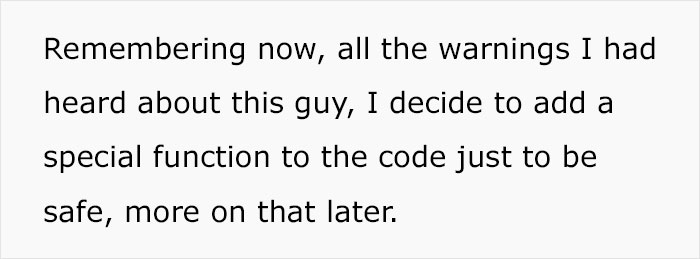 Remembering now, all the warnings I had heard about this guy, I decide to add a special function to the code just to be safe, more on that later.